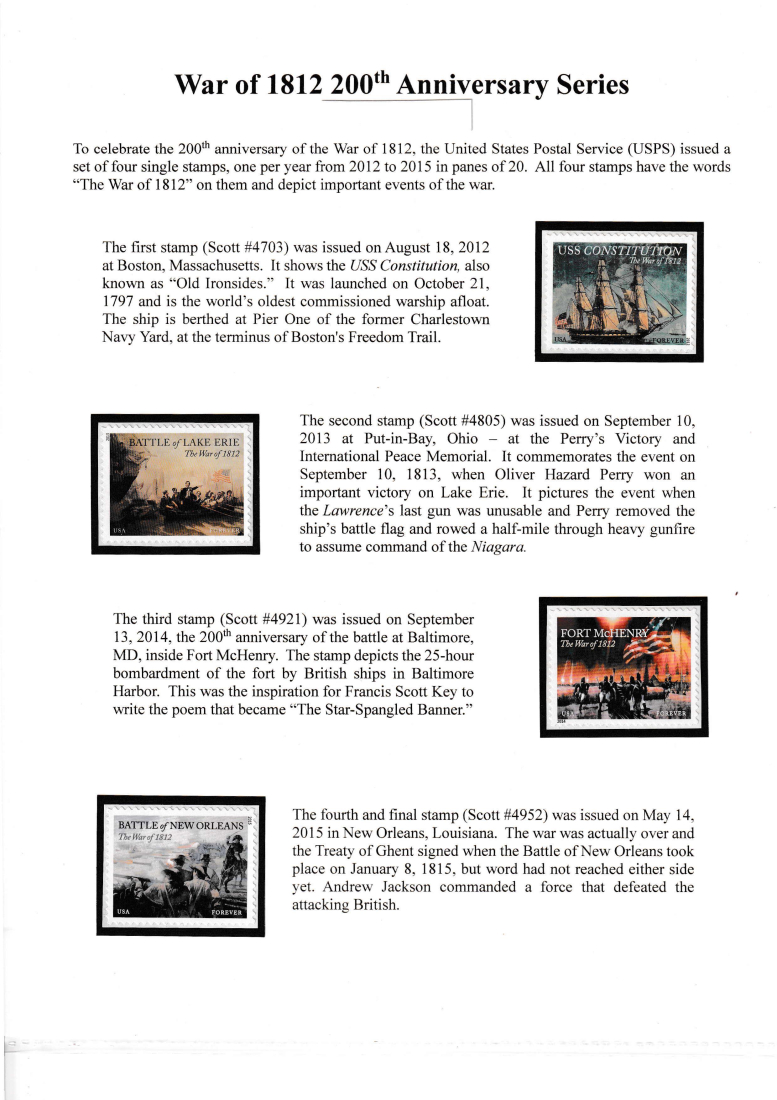 War of 1812 200$^{th}$ Anniversary Series

To celebrate the 200$^{th}$ anniversary of the War of 1812, the United States Postal Service (USPS) issued a set of four single stamps, one per year from 2012 to 2015 in panes of 20. All four stamps have the words "The War of 1812" on them and depict important events of the war.

The first stamp (Scott #4703) was issued on August 18, 2012 at Boston, Massachusetts. It shows the USS Constitution, also known as "Old Ironsides." It was launched on October 21, 1797 and is the world's oldest commissioned warship afloat. The ship is berthed at Pier One of the former Charlestown Navy Yard, at the terminus of Boston's Freedom Trail.

USS CONSTITUTION
The War of 1812
USA
FOREVER

BATTLE of LAKE ERIE
The War of 1812
USA
FOREVER

The second stamp (Scott #4805) was issued on September 10, 2013 at Put-in-Bay, Ohio – at the Perry's Victory and International Peace Memorial. It commemorates the event on September 10, 1813, when Oliver Hazard Perry won an important victory on Lake Erie. It pictures the event when the Lawrence's last gun was unusable and Perry removed the ship's battle flag and rowed a half-mile through heavy gunfire to assume command of the Niagara.

The third stamp (Scott #4921) was issued on September 13, 2014, the 200$^{th}$ anniversary of the battle at Baltimore, MD, inside Fort McHenry. The stamp depicts the 25-hour bombardment of the fort by British ships in Baltimore Harbor. This was the inspiration for Francis Scott Key to write the poem that became "The Star-Spangled Banner."

FORT McHENRY
The War of 1812
USA
FOREVER

BATTLE of NEW ORLEANS
The War of 1812
USA
FOREVER

The fourth and final stamp (Scott #4952) was issued on May 14, 2015 in New Orleans, Louisiana. The war was actually over and the Treaty of Ghent signed when the Battle of New Orleans took place on January 8, 1815, but word had not reached either side yet. Andrew Jackson commanded a force that defeated the attacking British.